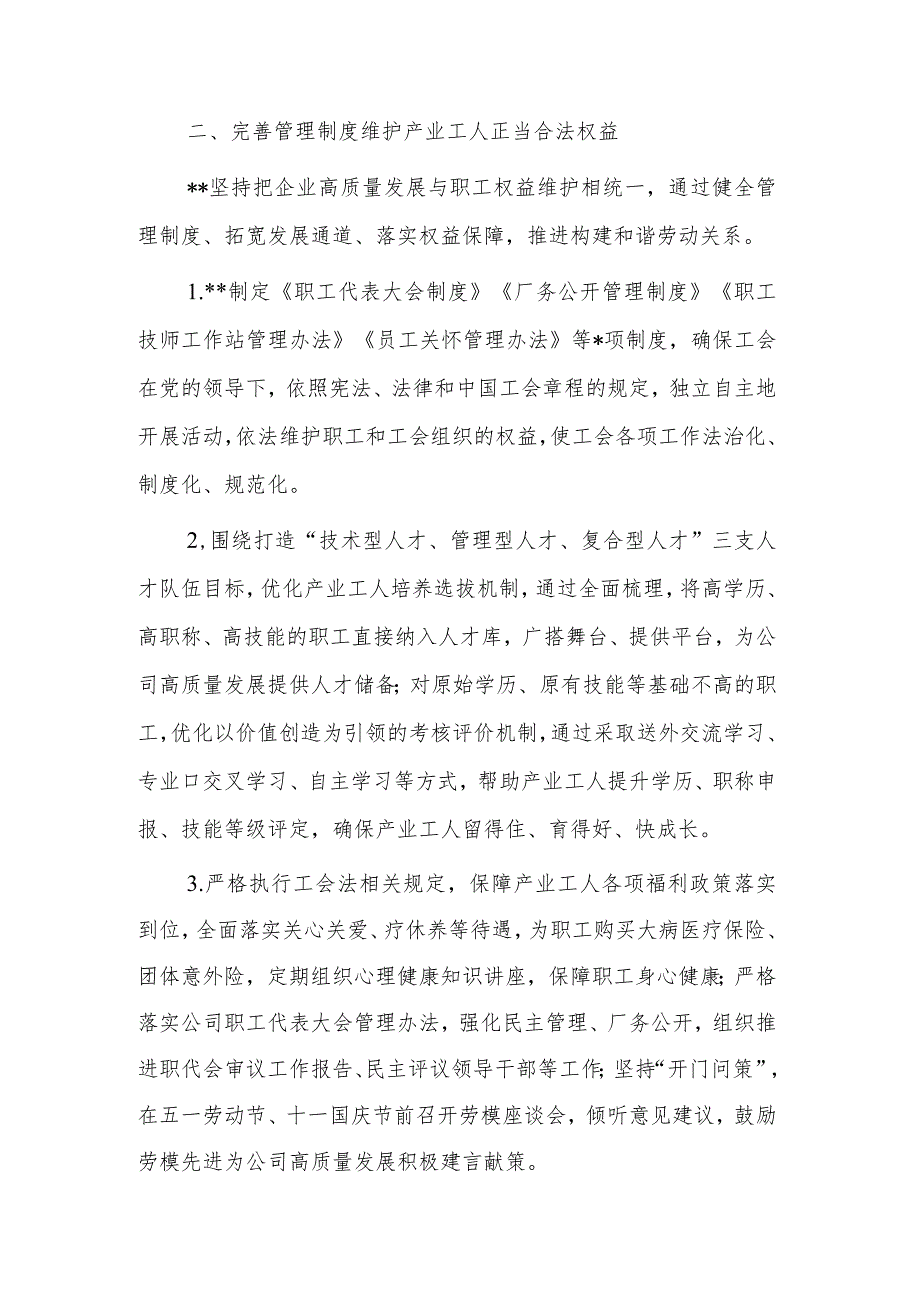 二、完善管理制度维护产业工人正当合法权益

**坚持把企业高质量发展与职工权益维护相统一，通过健全管理制度、拓宽发展通道、落实权益保障，推进构建和谐劳动关系。

1.**制定《职工代表大会制度》《厂务公开管理制度》《职工技师工作站管理办法》《员工关怀管理办法》等*项制度，确保工会在党的领导下，依照宪法、法律和中国工会章程的规定，独立自主地开展活动，依法维护职工和工会组织的权益，使工会各项工作法治化、制度化、规范化。

2,围绕打造“技术型人才、管理型人才、复合型人才”三支人才队伍目标，优化产业工人培养选拔机制，通过全面梳理，将高学历、高职称、高技能的职工直接纳入人才库，广搭舞台、提供平台，为公司高质量发展提供人才储备;对原始学历、原有技能等基础不高的职工，优化以价值创造为引领的考核评价机制，通过采取送外交流学习、专业口交叉学习、自主学习等方式，帮助产业工人提升学历、职称申报、技能等级评定，确保产业工人留得住、育得好、快成长。

3.严格执行工会法相关规定，保障产业工人各项福利政策落实到位，全面落实关心关爱、疗休养等待遇，为职工购买大病医疗保险、团体意外险，定期组织心理健康知识讲座，保障职工身心健康;严格落实公司职工代表大会管理办法，强化民主管理、厂务公开，组织推进职代会审议工作报告、民主评议领导干部等工作;坚持“开门问策”，在五一劳动节、十一国庆节前召开劳模座谈会，倾听意见建议，鼓励劳模先进为公司高质量发展积极建言献策。